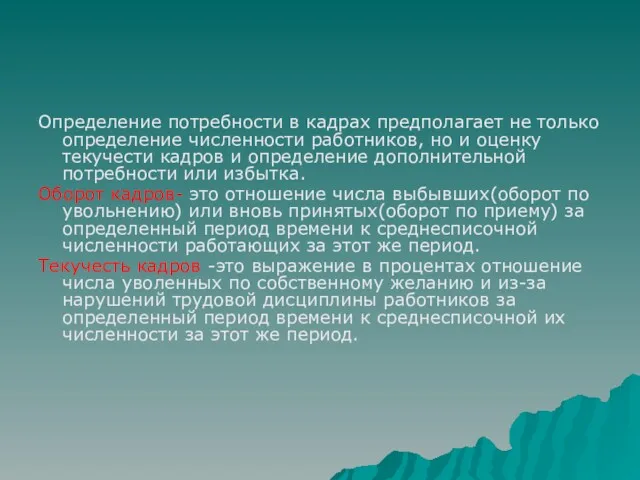 Определение потребности в кадрах предполагает не только определение численности работников, но и оценку текучести кадров и определение дополнительной потребности или избытка.

Оборот кадров- это отношение числа выбывших(оборот по увольнению) или вновь принятых(оборот по приему) за определенный период времени к среднесписочной численности работающих за этот же период.

Текучесть кадров -это выражение в процентах отношение числа уволенных по собственному желанию и из-за нарушений трудовой дисциплины работников за определенный период времени к среднесписочной их численности за этот же период.